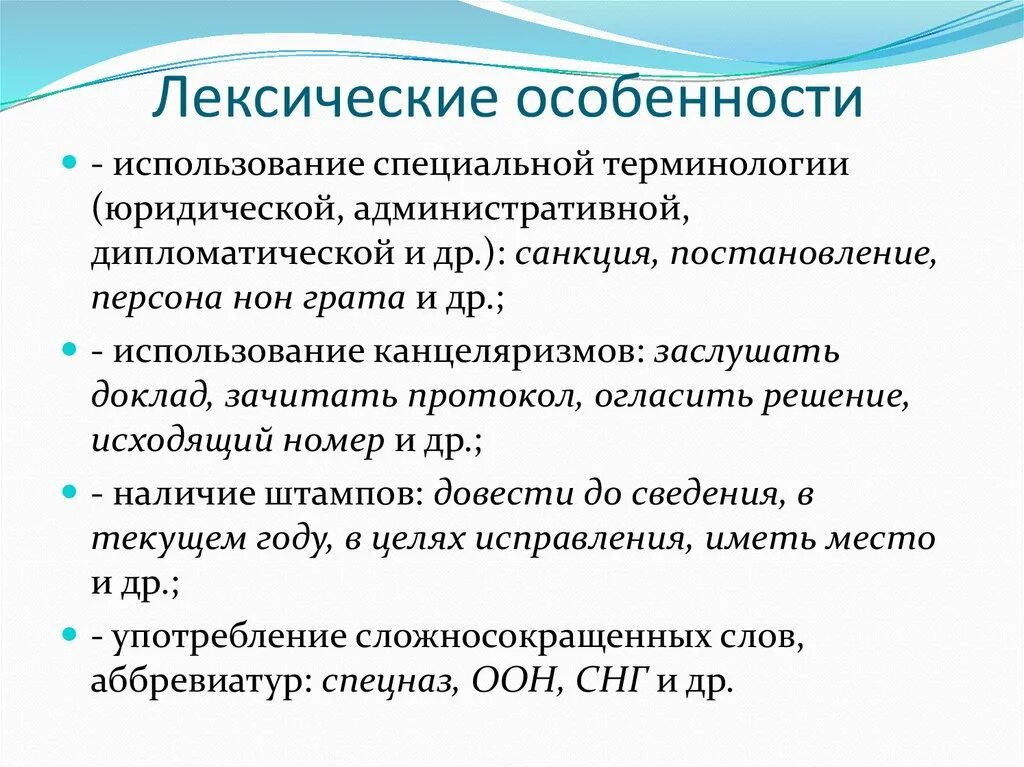 Лексические особенности

- использование специальной терминологии (юридической, административной, дипломатической и др.): санкция, постановление, персона нон грата и др.;

- использование канцеляризмов: заслушать доклад, зачитать протокол, огласить решение, исходящий номер и др.;

- наличие штампов: довести до сведения, в текущем году, в целях исправления, иметь место и др.;

- употребление сложносокращенных слов, аббревиатур: спецназ, ООН, СНГ и др.